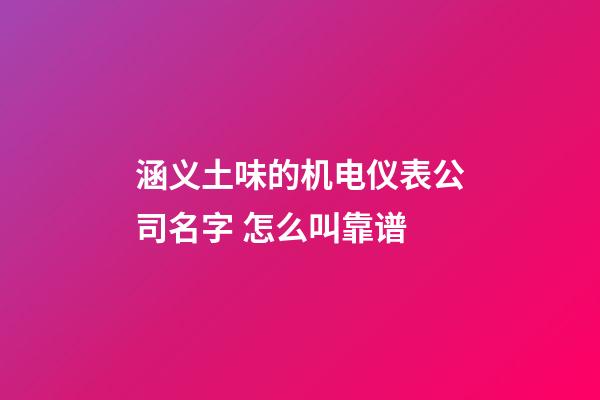 涵义土味的机电仪表公司名字 怎么叫靠谱